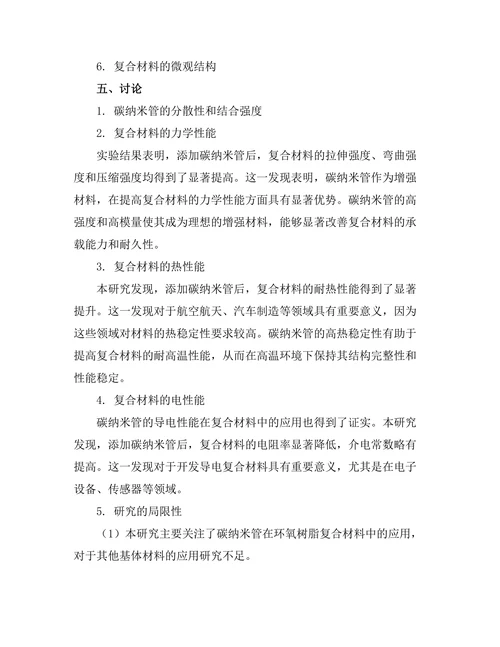 6. 复合材料的微观结构

五、讨论

1. 碳纳米管的分散性和结合强度

2. 复合材料的力学性能

实验结果表明，添加碳纳米管后，复合材料的拉伸强度、弯曲强度和压缩强度均得到了显著提高。这一发现表明，碳纳米管作为增强材料，在提高复合材料的力学性能方面具有显著优势。碳纳米管的高强度和高模量使其成为理想的增强材料，能够显著改善复合材料的承载能力和耐久性。

3. 复合材料的热性能

本研究发现，添加碳纳米管后，复合材料的耐热性能得到了显著提升。这一发现对于航空航天、汽车制造等领域具有重要意义，因为这些领域对材料的热稳定性要求较高。碳纳米管的高热稳定性有助于提高复合材料的耐高温性能，从而在高温环境下保持其结构完整性和性能稳定。

4. 复合材料的电性能

碳纳米管的导电性能在复合材料中的应用也得到了证实。本研究发现，添加碳纳米管后，复合材料的电阻率显著降低，介电常数略有提高。这一发现对于开发导电复合材料具有重要意义，尤其是在电子设备、传感器等领域。

5. 研究的局限性

（1）本研究主要关注了碳纳米管在环氧树脂复合材料中的应用，对于其他基体材料的应用研究不足。